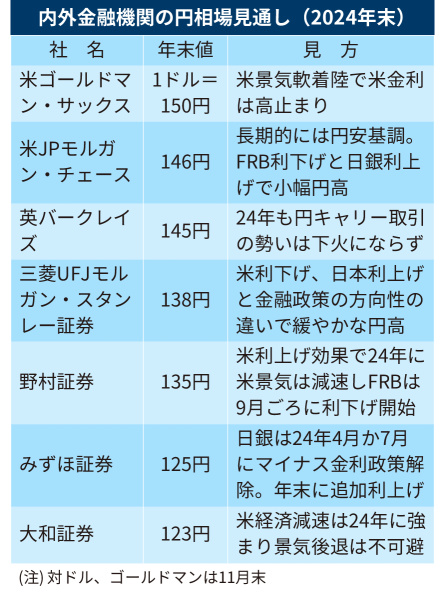 内外金融機関の円相場見通し（2024年末）

| 社　名 | 年末値 | 見　方 |
|---|---|---|
| 米ゴールドマン・サックス | 1ドル＝150円 | 米景気軟着陸で米金利は高止まり |
| 米JPモルガン・チェース | 146円 | 長期的には円安基調。FRB利下げと日銀利上げで小幅円高 |
| 英バークレイズ | 145円 | 24年も円キャリー取引の勢いは下火にならず |
| 三菱UFJモルガン・スタンレー証券 | 138円 | 米利下げ、日本利上げと金融政策の方向性の違いで緩やかな円高 |
| 野村証券 | 135円 | 米利上げ効果で24年に米景気は減速しFRBは9月ごろに利下げ開始 |
| みずほ証券 | 125円 | 日銀は24年4月か7月にマイナス金利政策解除。年末に追加利上げ |
| 大和証券 | 123円 | 米経済減速は24年に強まり景気後退は不可避 |

(注) 対ドル、ゴールドマンは11月末